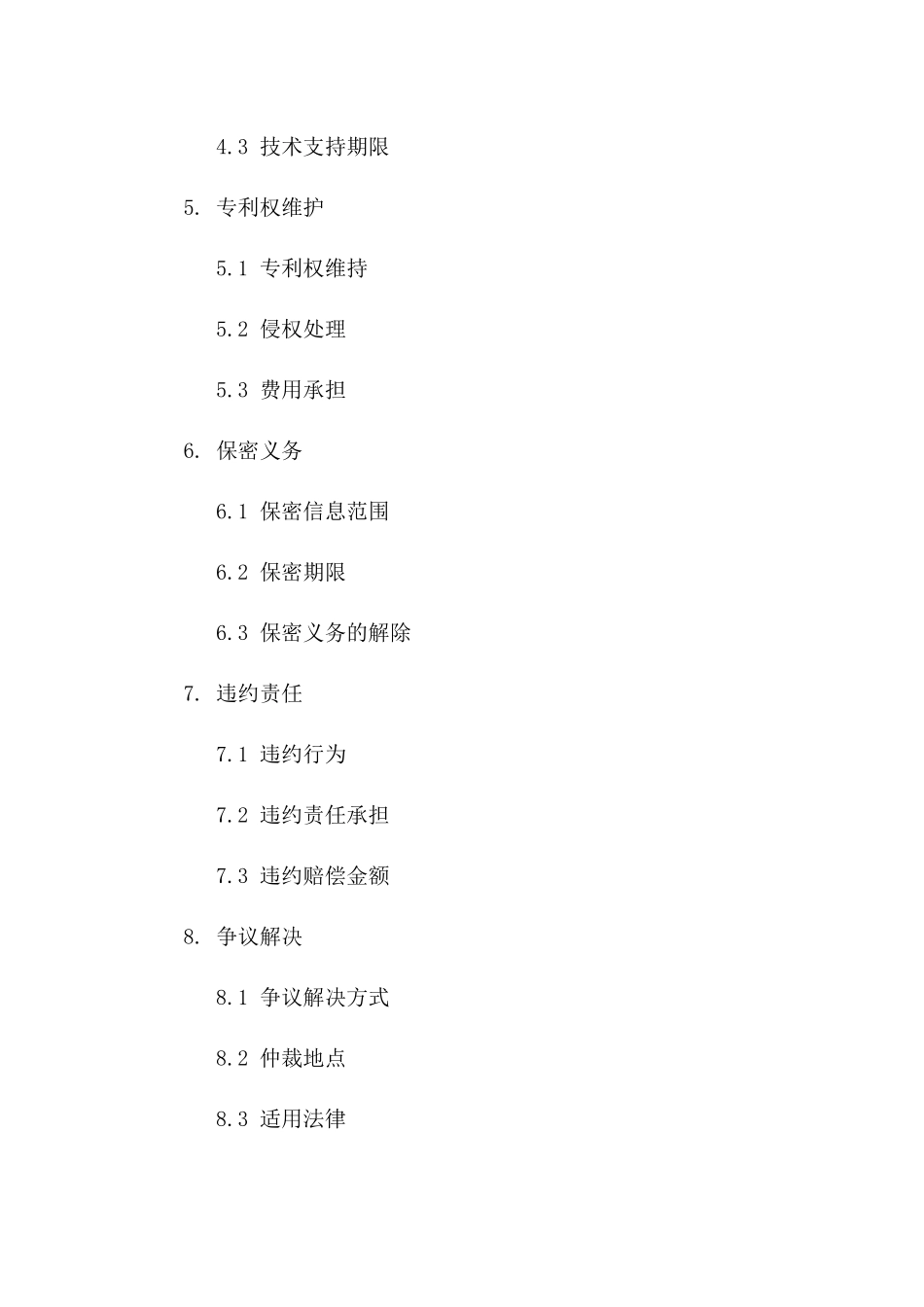 4.3 技术支持期限

5. 专利权维护

5.1 专利权维持

5.2 侵权处理

5.3 费用承担

6. 保密义务

6.1 保密信息范围

6.2 保密期限

6.3 保密义务的解除

7. 违约责任

7.1 违约行为

7.2 违约责任承担

7.3 违约赔偿金额

8. 争议解决

8.1 争议解决方式

8.2 仲裁地点

8.3 适用法律